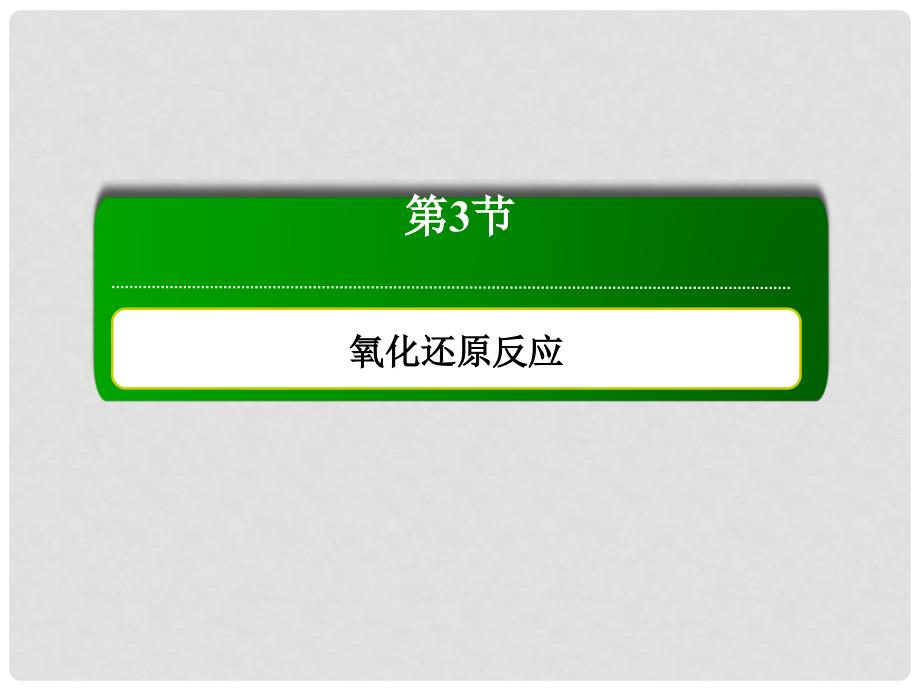 第3节

氧化还原反应